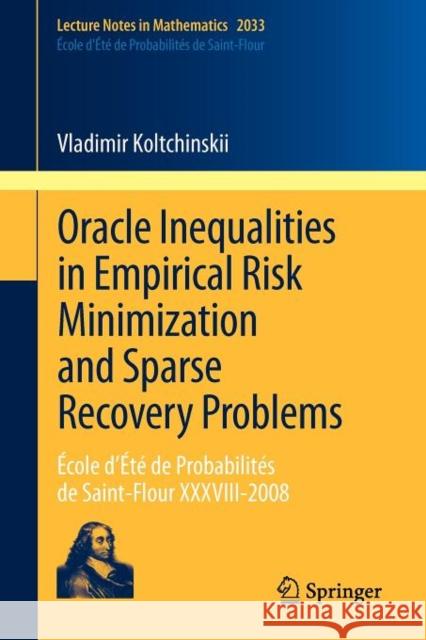 Lecture Notes in Mathematics 2033
École d'Été de Probabilités de Saint-Flour

Vladimir Koltchinskii

Oracle Inequalities in Empirical Risk Minimization and Sparse Recovery Problems

École d'Été de Probabilités de Saint-Flour XXXVIII-2008

Springer